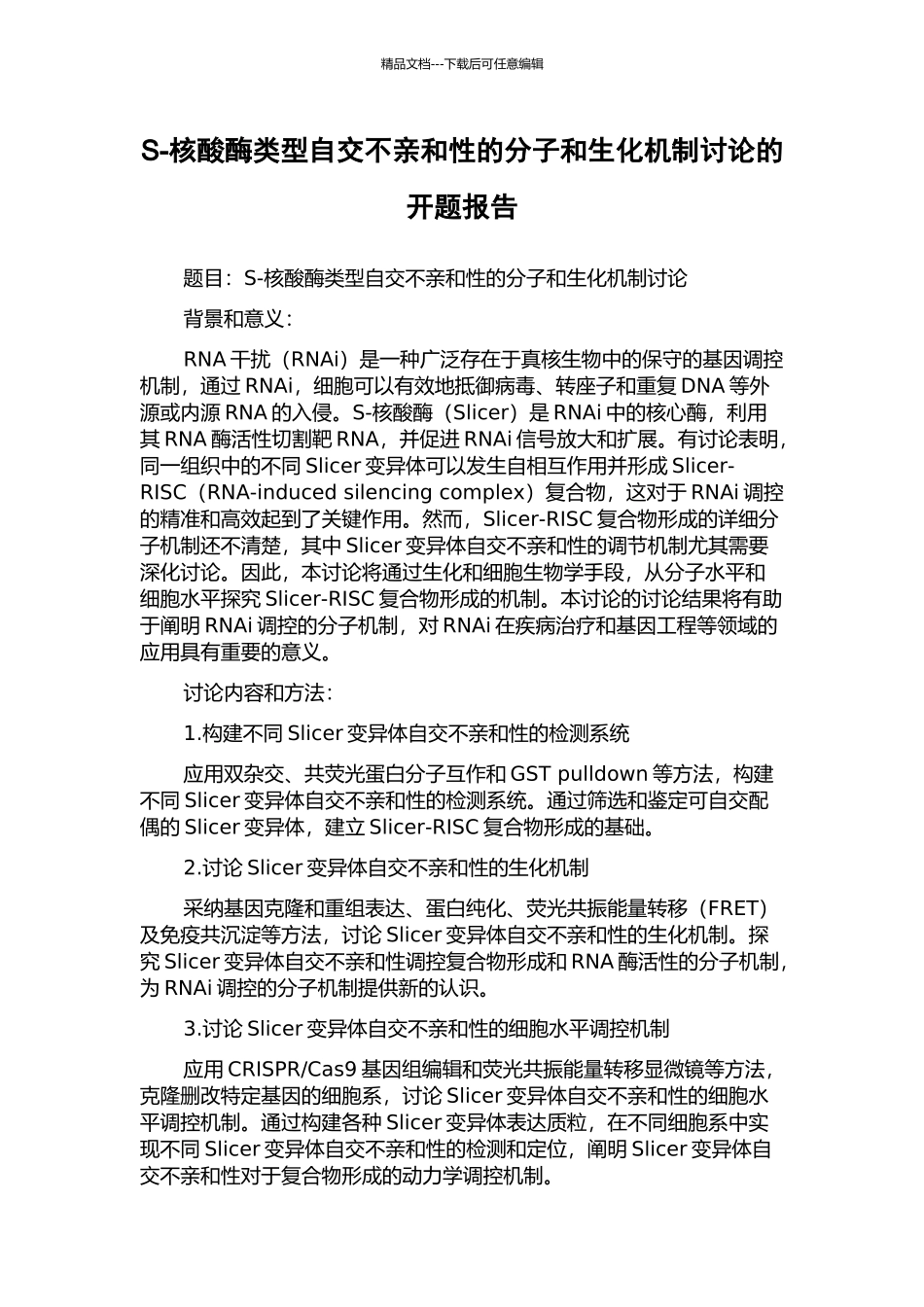 精品文档---下载后可任意编辑

S-核酸酶类型自交不亲和性的分子和生化机制讨论的开题报告

题目：S-核酸酶类型自交不亲和性的分子和生化机制讨论

背景和意义：

RNA 干扰（RNAi）是一种广泛存在于真核生物中的保守的基因调控机制，通过 RNAi，细胞可以有效地抵御病毒、转座子和重复 DNA 等外源或内源 RNA 的入侵。S-核酸酶（Slicer）是 RNAi 中的核心酶，利用其 RNA 酶活性切割靶 RNA，并促进 RNAi 信号放大和扩展。有讨论表明，同一组织中的不同 Slicer 变异体可以发生自相互作用并形成 Slicer-RISC（RNA-induced silencing complex）复合物，这对于 RNAi 调控的精准和高效起到了关键作用。然而，Slicer-RISC 复合物形成的详细分子机制还不清楚，其中 Slicer 变异体自交不亲和性的调节机制尤其需要深化讨论。因此，本讨论将通过生化和细胞生物学手段，从分子水平和细胞水平探究 Slicer-RISC 复合物形成的机制。本讨论的讨论结果将有助于阐明 RNAi 调控的分子机制，对 RNAi 在疾病治疗和基因工程等领域的应用具有重要的意义。

讨论内容和方法：

1.构建不同 Slicer 变异体自交不亲和性的检测系统

应用双杂交、共荧光蛋白分子互作和 GST pulldown 等方法，构建不同 Slicer 变异体自交不亲和性的检测系统。通过筛选和鉴定可自交配偶的 Slicer 变异体，建立 Slicer-RISC 复合物形成的基础。

2.讨论 Slicer 变异体自交不亲和性的生化机制

采纳基因克隆和重组表达、蛋白纯化、荧光共振能量转移（FRET）及免疫共沉淀等方法，讨论 Slicer 变异体自交不亲和性的生化机制。探究 Slicer 变异体自交不亲和性调控复合物形成和 RNA 酶活性的分子机制，为 RNAi 调控的分子机制提供新的认识。

3.讨论 Slicer 变异体自交不亲和性的细胞水平调控机制

应用 CRISPR/Cas9 基因组编辑和荧光共振能量转移显微镜等方法，克隆删改特定基因的细胞系，讨论 Slicer 变异体自交不亲和性的细胞水平调控机制。通过构建各种 Slicer 变异体表达质粒，在不同细胞系中实现不同 Slicer 变异体自交不亲和性的检测和定位，阐明 Slicer 变异体自交不亲和性对于复合物形成的动力学调控机制。